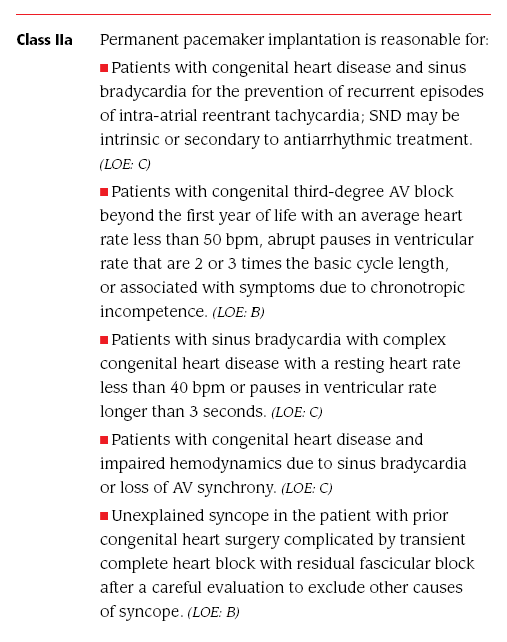 Class IIa

Permanent pacemaker implantation is reasonable for:

■ Patients with congenital heart disease and sinus bradycardia for the prevention of recurrent episodes of intra-atrial reentrant tachycardia; SND may be intrinsic or secondary to antiarrhythmic treatment. (LOE: C)

■ Patients with congenital third-degree AV block beyond the first year of life with an average heart rate less than 50 bpm, abrupt pauses in ventricular rate that are 2 or 3 times the basic cycle length, or associated with symptoms due to chronotropic incompetence. (LOE: B)

■ Patients with sinus bradycardia with complex congenital heart disease with a resting heart rate less than 40 bpm or pauses in ventricular rate longer than 3 seconds. (LOE: C)

■ Patients with congenital heart disease and impaired hemodynamics due to sinus bradycardia or loss of AV synchrony. (LOE: C)

■ Unexplained syncope in the patient with prior congenital heart surgery complicated by transient complete heart block with residual fascicular block after a careful evaluation to exclude other causes of syncope. (LOE: B)